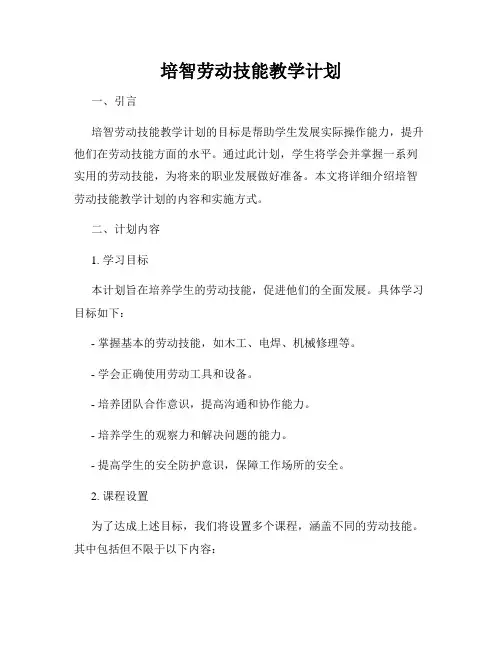 培智劳动技能教学计划

一、引言

培智劳动技能教学计划的目标是帮助学生发展实际操作能力，提升他们在劳动技能方面的水平。通过此计划，学生将学会并掌握一系列实用的劳动技能，为将来的职业发展做好准备。本文将详细介绍培智劳动技能教学计划的内容和实施方式。

二、计划内容

1. 学习目标

本计划旨在培养学生的劳动技能，促进他们的全面发展。具体学习目标如下：

- 掌握基本的劳动技能，如木工、电焊、机械修理等。

- 学会正确使用劳动工具和设备。

- 培养团队合作意识，提高沟通和协作能力。

- 培养学生的观察力和解决问题的能力。

- 提高学生的安全防护意识，保障工作场所的安全。

2. 课程设置

为了达成上述目标，我们将设置多个课程，涵盖不同的劳动技能。其中包括但不限于以下内容：